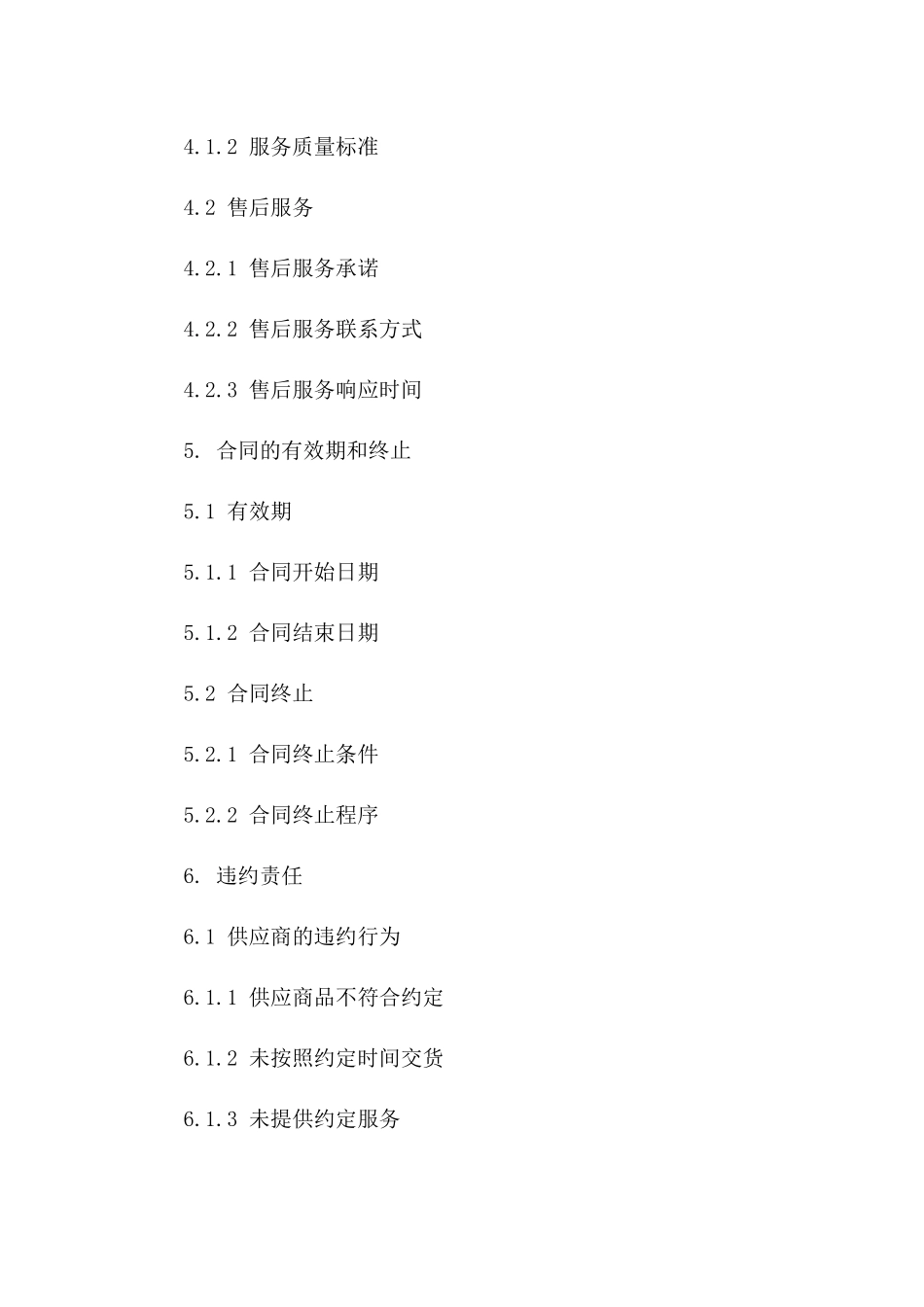 4.1.2 服务质量标准

4.2 售后服务

4.2.1 售后服务承诺

4.2.2 售后服务联系方式

4.2.3 售后服务响应时间

5. 合同的有效期和终止

5.1 有效期

5.1.1 合同开始日期

5.1.2 合同结束日期

5.2 合同终止

5.2.1 合同终止条件

5.2.2 合同终止程序

6. 违约责任

6.1 供应商的违约行为

6.1.1 供应商品不符合约定

6.1.2 未按照约定时间交货

6.1.3 未提供约定服务